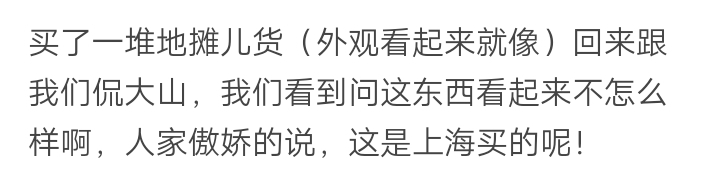 买了一堆地摊儿货（外观看起来就像）回来跟我们侃大山，我们看到问这东西看起来不怎么样啊，人家傲娇的说，这是上海买的呢！